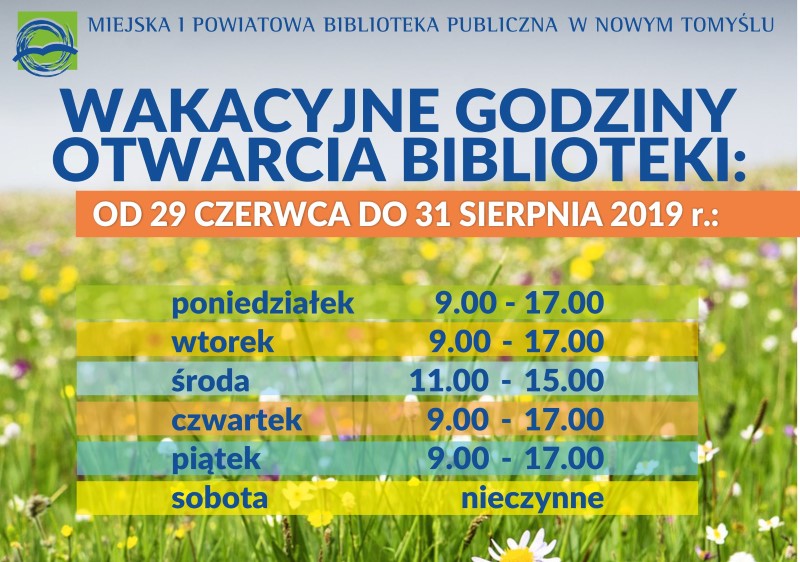 MIEJSKA I POWIATOWA BIBLIOTEKA PUBLICZNA W NOWYM TOMYŚLU

WAKACYJNE GODZINY OTWARCIA BIBLIOTEKI:

OD 29 CZERWCA DO 31 SIERPNIA 2019 r.:

poniedziałek 9.00 - 17.00
wtorek 9.00 - 17.00
środa 11.00 - 15.00
czwartek 9.00 - 17.00
piątek 9.00 - 17.00
sobota nieczynne